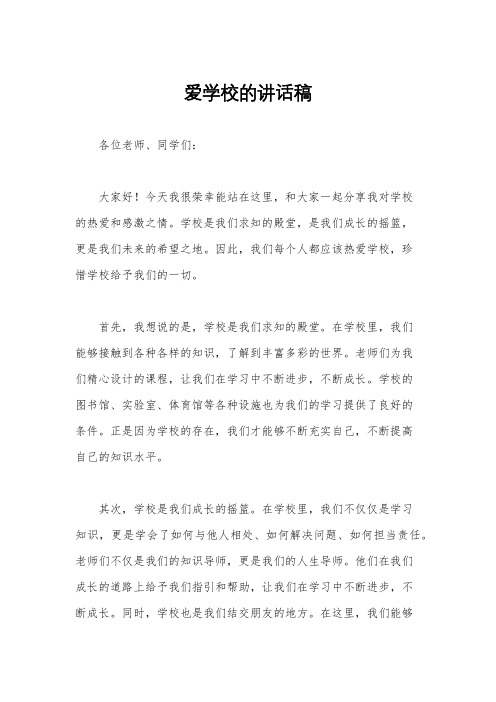 爱学校的讲话稿

各位老师、同学们：

大家好！今天我很荣幸能站在这里，和大家一起分享我对学校的热爱和感激之情。学校是我们求知的殿堂，是我们成长的摇篮，更是我们未来的希望之地。因此，我们每个人都应该热爱学校，珍惜学校给予我们的一切。

首先，我想说的是，学校是我们求知的殿堂。在学校里，我们能够接触到各种各样的知识，了解到丰富多彩的世界。老师们为我们精心设计的课程，让我们在学习中不断进步，不断成长。学校的图书馆、实验室、体育馆等各种设施也为我们的学习提供了良好的条件。正是因为学校的存在，我们才能够不断充实自己，不断提高自己的知识水平。

其次，学校是我们成长的摇篮。在学校里，我们不仅仅是学习知识，更是学会了如何与他人相处、如何解决问题、如何担当责任。老师们不仅是我们的知识导师，更是我们的人生导师。他们在我们成长的道路上给予我们指引和帮助，让我们在学习中不断进步，不断成长。同时，学校也是我们结交朋友的地方。在这里，我们能够